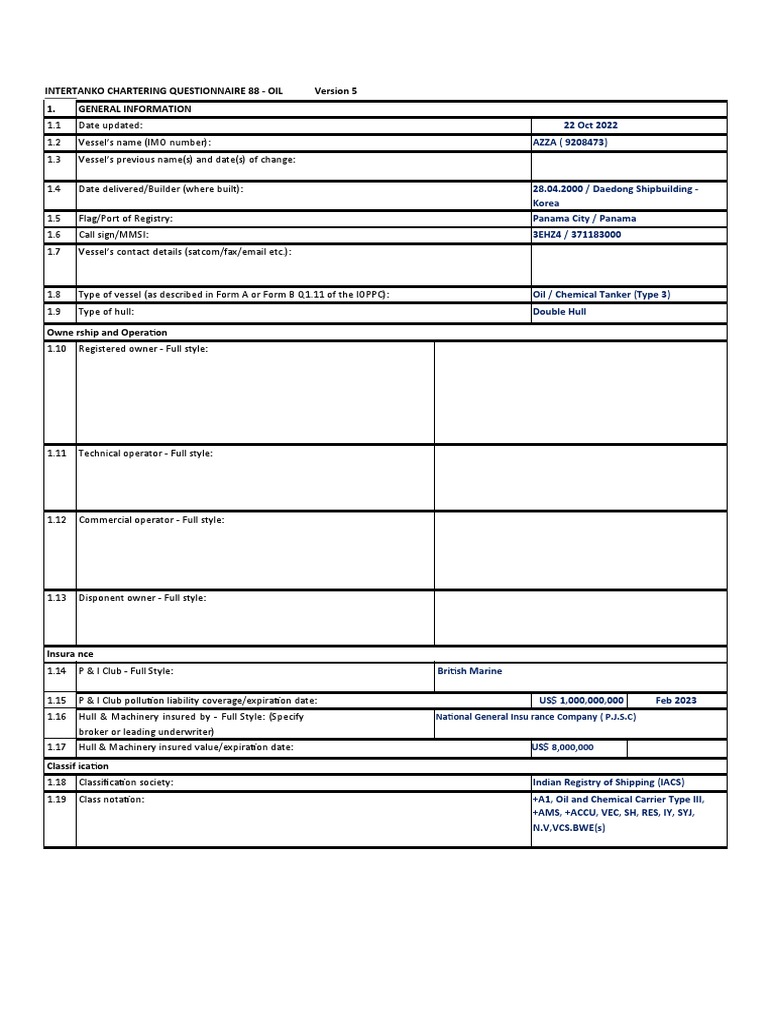 INTERTANKO CHARTERING QUESTIONNAIRE 88 - OIL Version 5

| 1. | GENERAL INFORMATION | |
|---|---|---|
| 1.1 | Date updated: | 22 Oct 2022 |
| 1.2 | Vessel's name (IMO number): | AZZA ( 9208473) |
| 1.3 | Vessel's previous name(s) and date(s) of change: | |
| 1.4 | Date delivered/Builder (where built): | 28.04.2000 / Daedong Shipbuilding - Korea |
| 1.5 | Flag/Port of Registry: | Panama City / Panama |
| 1.6 | Call sign/MMSI: | 3EHZ4 / 371183000 |
| 1.7 | Vessel's contact details (satcom/fax/email etc.): | |
| 1.8 | Type of vessel (as described in Form A or Form B Q1.11 of the IOPPC): | Oil / Chemical Tanker (Type 3) |
| 1.9 | Type of hull: | Double Hull |
| Owne rship and Operation | | |
| 1.10 | Registered owner - Full style: | |
| 1.11 | Technical operator - Full style: | |
| 1.12 | Commercial operator - Full style: | |
| 1.13 | Disponent owner - Full style: | |
| Insura nce | | |
| 1.14 | P & I Club - Full Style: | British Marine |
| 1.15 | P & I Club pollution liability coverage/expiration date: | US$ 1,000,000,000 Feb 2023 |
| 1.16 | Hull & Machinery insured by - Full Style: (Specify broker or leading underwriter) | National General Insu rance Company ( P.J.S.C) |
| 1.17 | Hull & Machinery insured value/expiration date: | US$ 8,000,000 |
| Classif ication | | |
| 1.18 | Classification society: | Indian Registry of Shipping (IACS) |
| 1.19 | Class notation: | +A1, Oil and Chemical Carrier Type III, +AMS, +ACCU, VEC, SH, RES, IY, SYJ, N.V,VCS.BWE(s) |